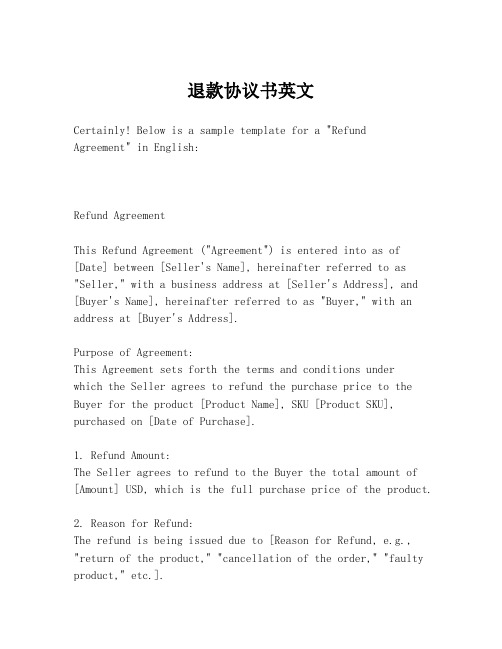 退款协议书英文

Certainly! Below is a sample template for a "Refund Agreement" in English:

Refund Agreement

This Refund Agreement ("Agreement") is entered into as of [Date] between [Seller's Name], hereinafter referred to as "Seller," with a business address at [Seller's Address], and [Buyer's Name], hereinafter referred to as "Buyer," with an address at [Buyer's Address].

Purpose of Agreement:
This Agreement sets forth the terms and conditions under which the Seller agrees to refund the purchase price to the Buyer for the product [Product Name], SKU [Product SKU], purchased on [Date of Purchase].

1. Refund Amount:
The Seller agrees to refund to the Buyer the total amount of [Amount] USD, which is the full purchase price of the product.

2. Reason for Refund:
The refund is being issued due to [Reason for Refund, e.g., "return of the product," "cancellation of the order," "faulty product," etc.].